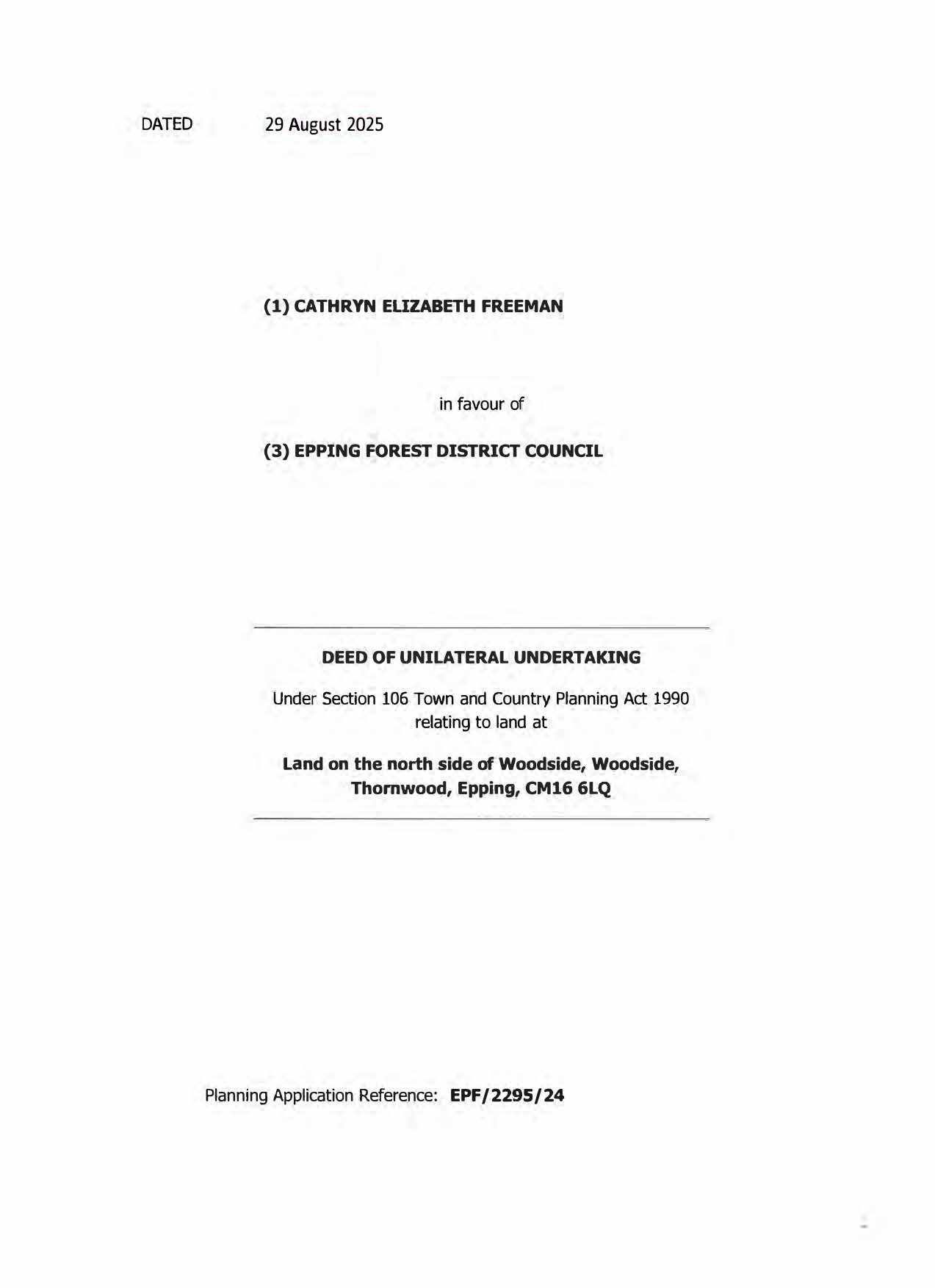 DATED 29 August 2025

(1) CATHRYN ELIZABETH FREEMAN

in favour of

(3) EPPING FOREST DISTRICT COUNCIL

DEED OF UNILATERAL UNDERTAKING

Under Section 106 Town and Country Planning Act 1990 relating to land at

Land on the north side of Woodside, Woodside, Thornwood, Epping, CM16 6LQ

Planning Application Reference: EPF/2295/24